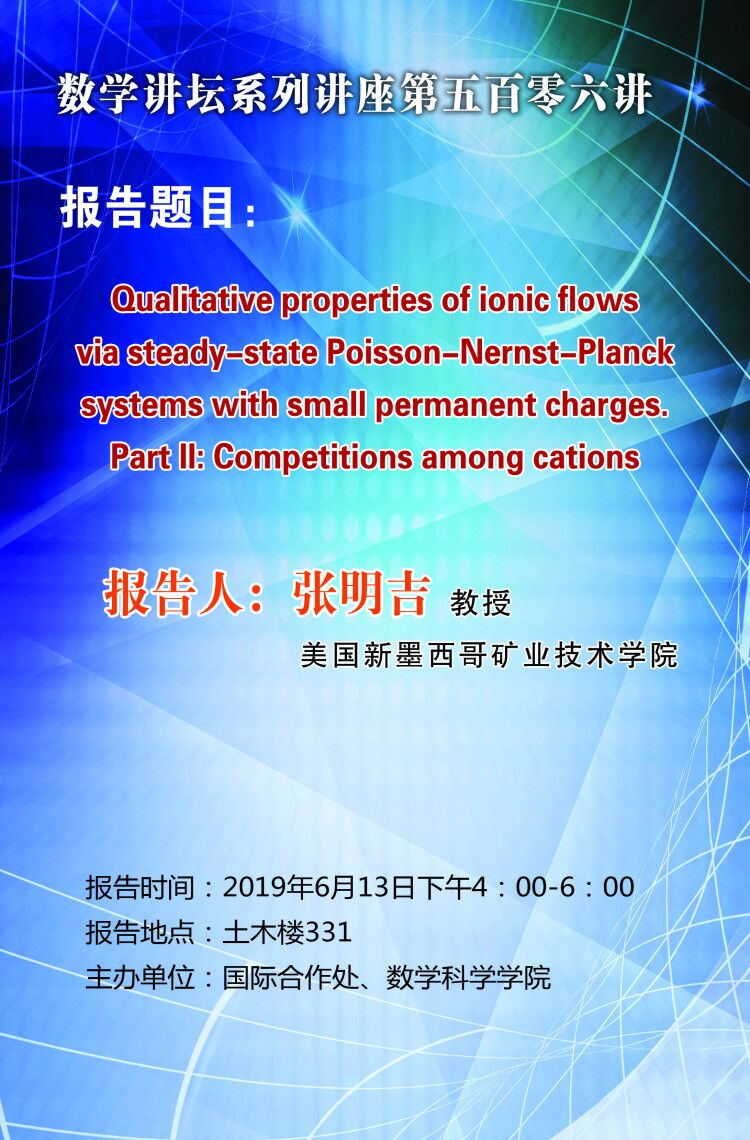 数学讲坛系列讲座第五百零六讲

报告题目:

Qualitative properties of ionic flows via steady-state Poisson-Nernst-Planck systems with small permanent charges. Part II: Competitions among cations

报告人：张明吉 教授

美国新墨西哥矿业技术学院

报告时间：2019年6月13日下午4：00-6：00
报告地点：土木楼331
主办单位：国际合作处、数学科学学院